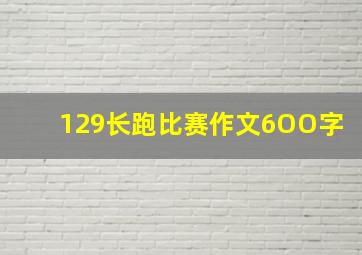 129长跑比赛作文600字